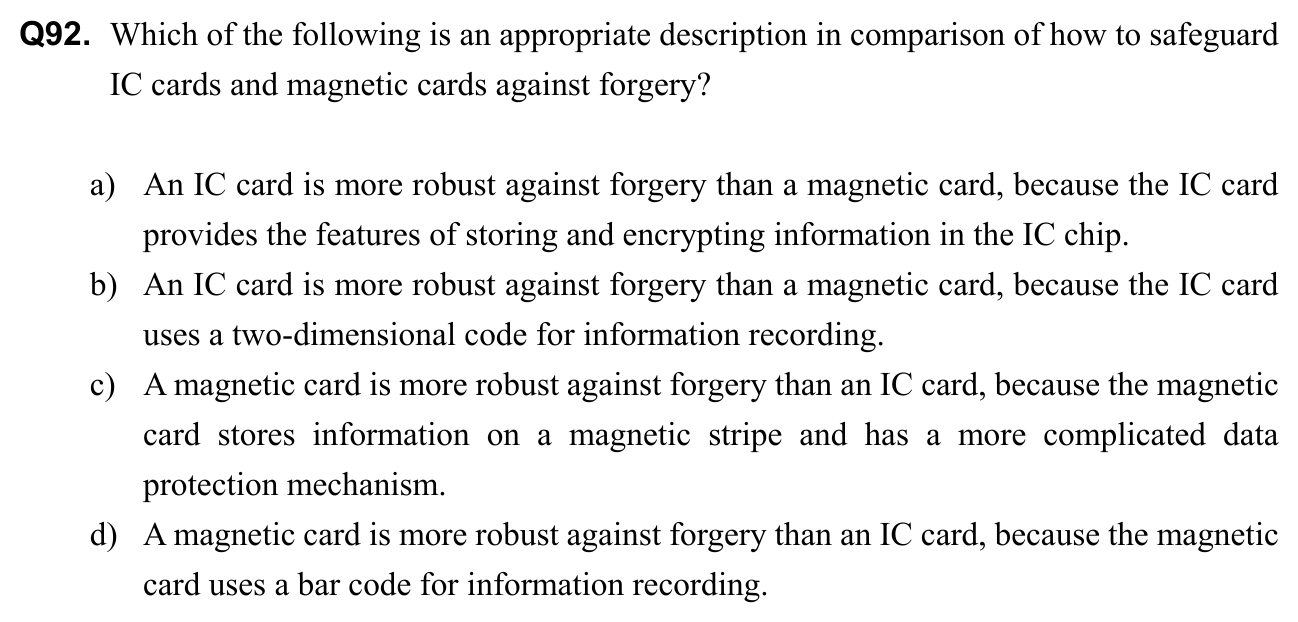 Q92. Which of the following is an appropriate description in comparison of how to safeguard IC cards and magnetic cards against forgery?

a) An IC card is more robust against forgery than a magnetic card, because the IC card provides the features of storing and encrypting information in the IC chip.
b) An IC card is more robust against forgery than a magnetic card, because the IC card uses a two-dimensional code for information recording.
c) A magnetic card is more robust against forgery than an IC card, because the magnetic card stores information on a magnetic stripe and has a more complicated data protection mechanism.
d) A magnetic card is more robust against forgery than an IC card, because the magnetic card uses a bar code for information recording.